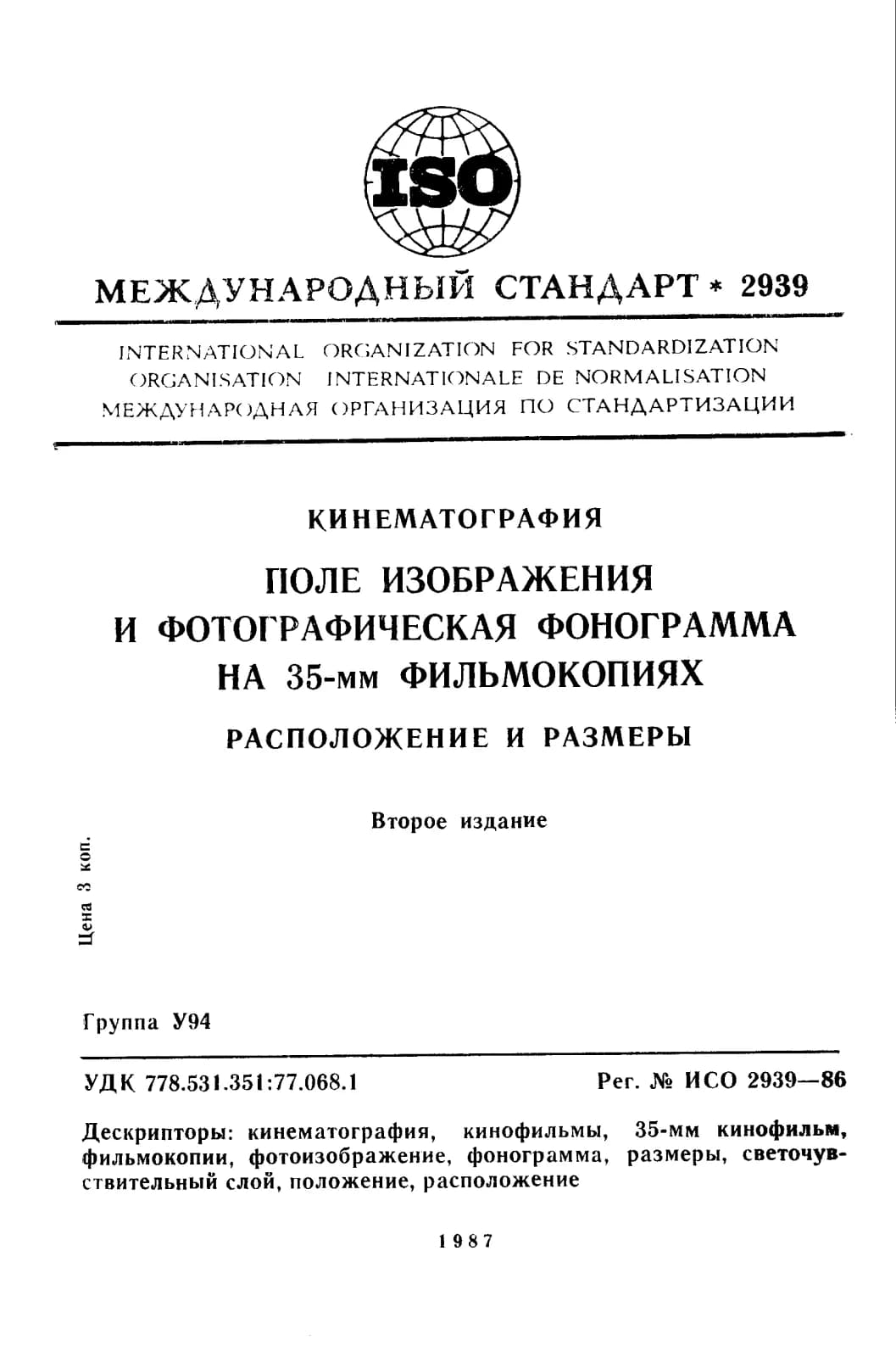 ISO

МЕЖДУНАРОДНЫЙ СТАНДАРТ * 2939

INTERNATIONAL ORGANIZATION FOR STANDARDIZATION
ORGANISATION INTERNATIONALE DE NORMALISATION
МЕЖДУНАРОДНАЯ ОРГАНИЗАЦИЯ ПО СТАНДАРТИЗАЦИИ

КИНЕМАТОГРАФИЯ

ПОЛЕ ИЗОБРАЖЕНИЯ
И ФОТОГРАФИЧЕСКАЯ ФОНОГРАММА
НА 35-мм ФИЛЬМОКОПИЯХ

РАСПОЛОЖЕНИЕ И РАЗМЕРЫ

Второе издание

Цена 3 коп.

Группа У94

УДК 778.531.351:77.068.1 Рег. № ИСО 2939—86

Дескрипторы: кинематография, кинофильмы, 35-мм кинофильм, фильмокопии, фотоизображение, фонограмма, размеры, светочувствительный слой, положение, расположение

1987